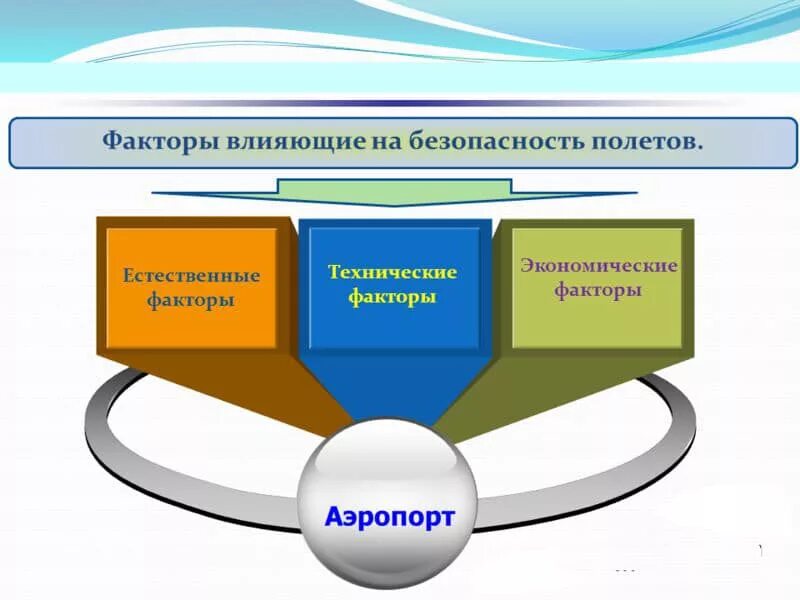 Факторы влияющие на безопасность полетов.

Естественные факторы

Технические факторы

Экономические факторы

Аэропорт